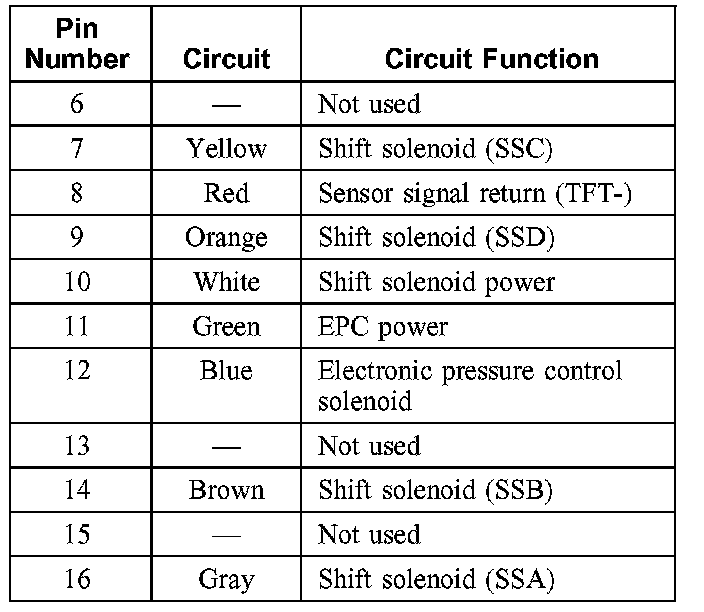 | Pin Number | Circuit | Circuit Function |
|---|---|---|
| 6 | — | Not used |
| 7 | Yellow | Shift solenoid (SSC) |
| 8 | Red | Sensor signal return (TFT-) |
| 9 | Orange | Shift solenoid (SSD) |
| 10 | White | Shift solenoid power |
| 11 | Green | EPC power |
| 12 | Blue | Electronic pressure control solenoid |
| 13 | — | Not used |
| 14 | Brown | Shift solenoid (SSB) |
| 15 | — | Not used |
| 16 | Gray | Shift solenoid (SSA) |